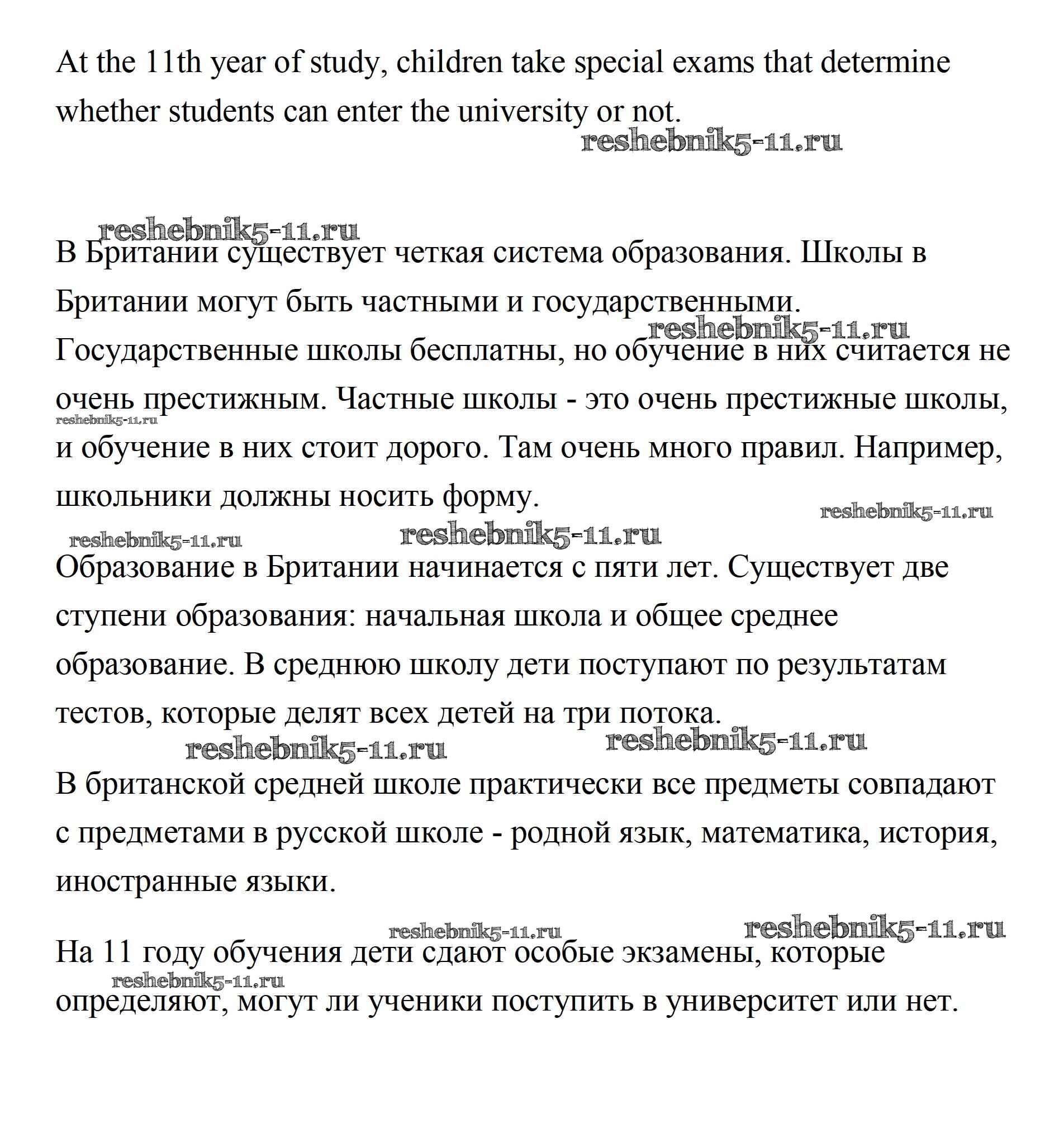 At the 11th year of study, children take special exams that determine whether students can enter the university or not.

reshebnik5-11.ru

reshebnik5-11.ru

В Британии существует четкая система образования. Школы в Британии могут быть частными и государственными.

reshebnik5-11.ru

Государственные школы бесплатны, но обучение в них считается не очень престижным. Частные школы - это очень престижные школы,

reshebnik5-11.ru

и обучение в них стоит дорого. Там очень много правил. Например, школьники должны носить форму.

reshebnik5-11.ru

reshebnik5-11.ru reshebnik5-11.ru

Образование в Британии начинается с пяти лет. Существует две ступени образования: начальная школа и общее среднее образование. В среднюю школу дети поступают по результатам тестов, которые делят всех детей на три потока.

reshebnik5-11.ru reshebnik5-11.ru

В британской средней школе практически все предметы совпадают с предметами в русской школе - родной язык, математика, история, иностранные языки.

reshebnik5-11.ru reshebnik5-11.ru

На 11 году обучения дети сдают особые экзамены, которые

reshebnik5-11.ru

определяют, могут ли ученики поступить в университет или нет.